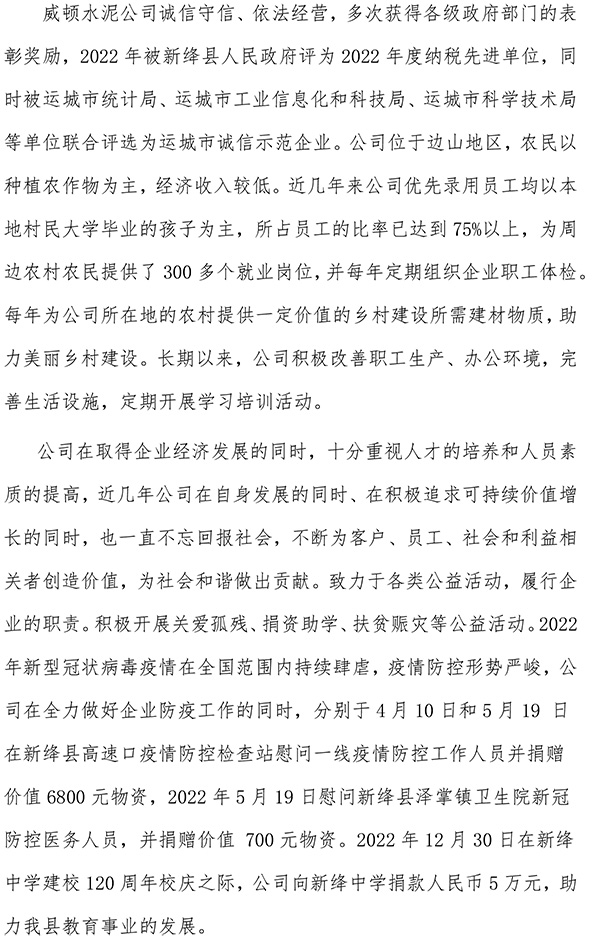 威顿水泥公司诚信守信、依法经营，多次获得各级政府部门的表彰奖励，2022 年被新绛县人民政府评为 2022 年度纳税先进单位，同时被运城市统计局、运城市工业信息化和科技局、运城市科学技术局等单位联合评选为运城市诚信示范企业。公司位于边山地区，农民以种植农作物为主，经济收入较低。近几年来公司优先录用员工均以本地村民大学毕业的孩子为主，所占员工的比率已达到 75%以上，为周边农村农民提供了 300 多个就业岗位，并每年定期组织企业职工体检。每年为公司所在地的农村提供一定价值的乡村建设所需建材物质，助力美丽乡村建设。长期以来，公司积极改善职工生产、办公环境，完善生活设施，定期开展学习培训活动。

公司在取得企业经济发展的同时，十分重视人才的培养和人员素质的提高，近几年公司在自身发展的同时、在积极追求可持续价值增长的同时，也一直不忘回报社会，不断为客户、员工、社会和利益相关者创造价值，为社会和谐做出贡献。致力于各类公益活动，履行企业的职责。积极开展关爱孤残、捐资助学、扶贫赈灾等公益活动。2022 年新型冠状病毒疫情在全国范围内持续肆虐，疫情防控形势严峻，公司在全力做好企业防疫工作的同时，分别于 4 月 10 日和 5 月 19 日在新绛县高速口疫情防控检查站慰问一线疫情防控工作人员并捐赠价值 6800 元物资，2022 年 5 月 19 日慰问新绛县泽掌镇卫生院新冠防控医务人员，并捐赠价值 700 元物资。2022 年 12 月 30 日在新绛中学建校 120 周年校庆之际，公司向新绛中学捐款人民币 5 万元，助力我县教育事业的发展。